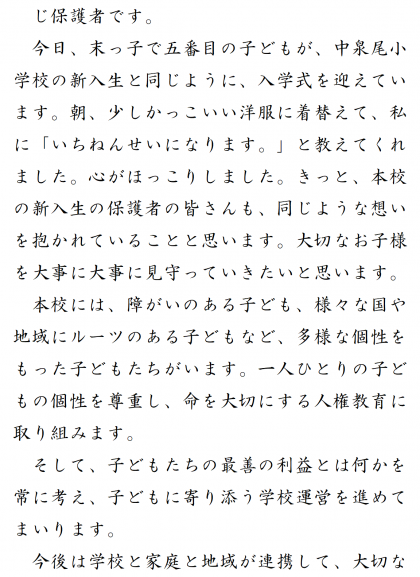 じ保護者です。

今日、末っ子で五番目の子どもが、中泉尾小学校の新入生と同じように、入学式を迎えています。朝、少しかっこいい洋服に着替えて、私に「いちねんせいになります。」と教えてくれました。心がほっこりしました。きっと、本校の新入生の保護者の皆さんも、同じような想いを抱かれていることと思います。大切なお子様を大事に大事に見守っていきたいと思います。

本校には、障がいのある子ども、様々な国や地域にルーツのある子どもなど、多様な個性をもった子どもたちがいます。一人ひとりの子どもの個性を尊重し、命を大切にする人権教育に取り組みます。

そして、子どもたちの最善の利益とは何かを常に考え、子どもに寄り添う学校運営を進めてまいります。

今後は学校と家庭と地域が連携して、大切な